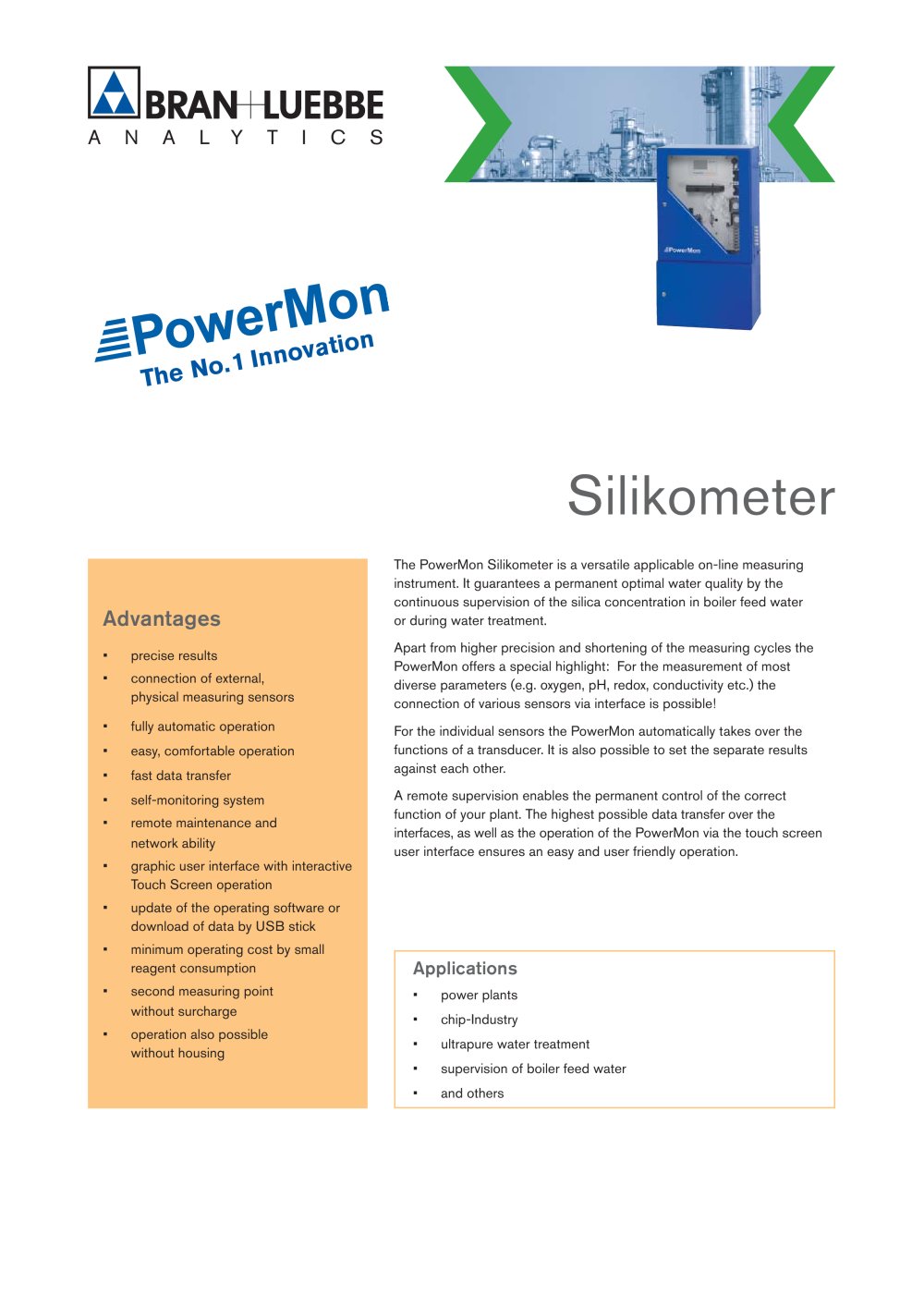 BRAN+LUEBBE
ANALYTICS

PowerMon

PowerMon
The No.1 Innovation

Silikometer

Advantages

▪ precise results
▪ connection of external, physical measuring sensors
▪ fully automatic operation
▪ easy, comfortable operation
▪ fast data transfer
▪ self-monitoring system
▪ remote maintenance and network ability
▪ graphic user interface with interactive Touch Screen operation
▪ update of the operating software or download of data by USB stick
▪ minimum operating cost by small reagent consumption
▪ second measuring point without surcharge
▪ operation also possible without housing

The PowerMon Silikometer is a versatile applicable on-line measuring instrument. It guarantees a permanent optimal water quality by the continuous supervision of the silica concentration in boiler feed water or during water treatment.

Apart from higher precision and shortening of the measuring cycles the PowerMon offers a special highlight: For the measurement of most diverse parameters (e.g. oxygen, pH, redox, conductivity etc.) the connection of various sensors via interface is possible!

For the individual sensors the PowerMon automatically takes over the functions of a transducer. It is also possible to set the separate results against each other.

A remote supervision enables the permanent control of the correct function of your plant. The highest possible data transfer over the interfaces, as well as the operation of the PowerMon via the touch screen user interface ensures an easy and user friendly operation.

Applications

▪ power plants
▪ chip-Industry
▪ ultrapure water treatment
▪ supervision of boiler feed water
▪ and others